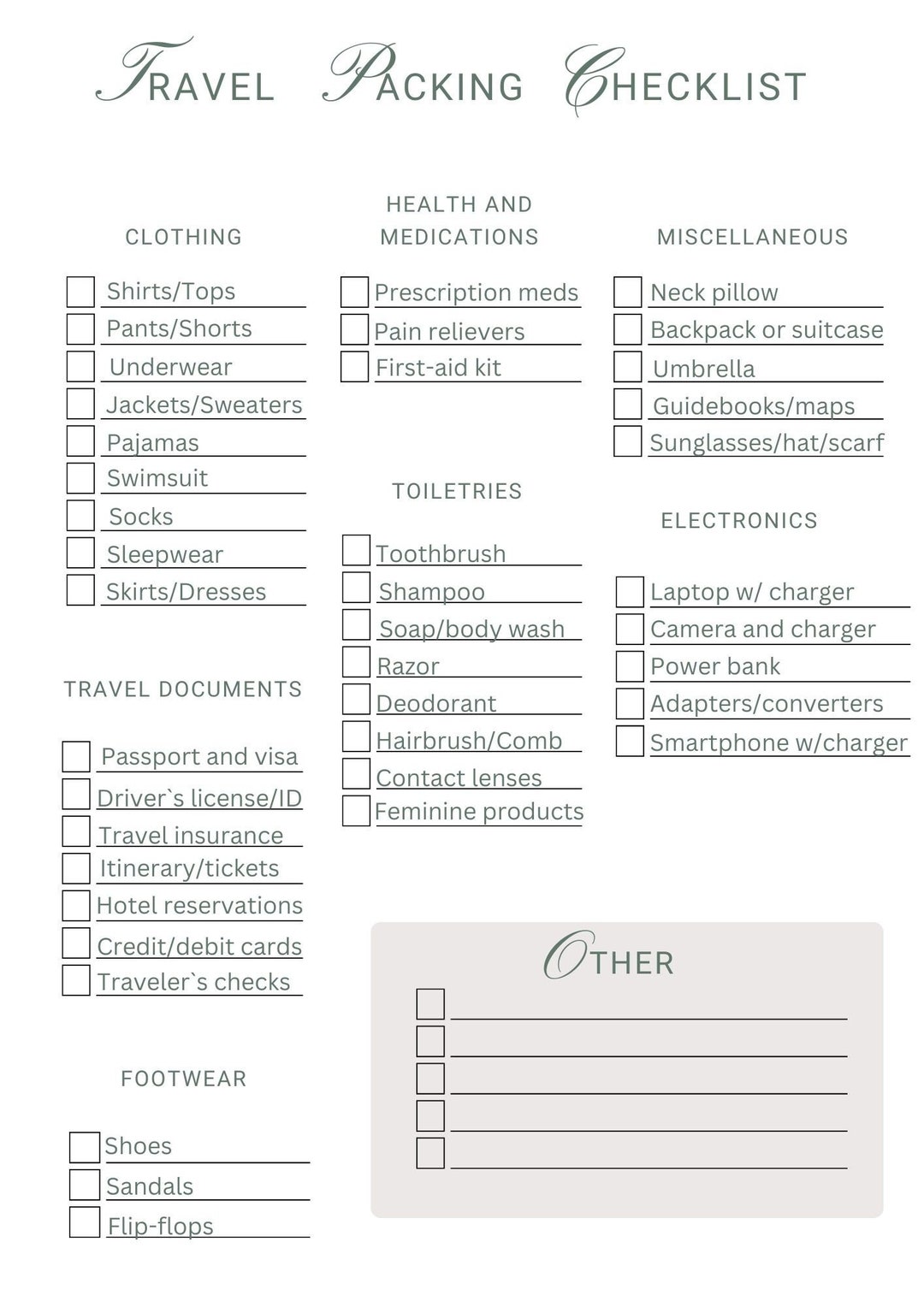 TRAVEL PACKING CHECKLIST

CLOTHING

Shirts/Tops
Pants/Shorts
Underwear
Jackets/Sweaters
Pajamas
Swimsuit
Socks
Sleepwear
Skirts/Dresses

TRAVEL DOCUMENTS

Passport and visa
Driver`s license/ID
Travel insurance
Itinerary/tickets
Hotel reservations
Credit/debit cards
Traveler`s checks

FOOTWEAR

Shoes
Sandals
Flip-flops

HEALTH AND MEDICATIONS

Prescription meds
Pain relievers
First-aid kit

TOILETRIES

Toothbrush
Shampoo
Soap/body wash
Razor
Deodorant
Hairbrush/Comb
Contact lenses
Feminine products

MISCELLANEOUS

Neck pillow
Backpack or suitcase
Umbrella
Guidebooks/maps
Sunglasses/hat/scarf

ELECTRONICS

Laptop w/ charger
Camera and charger
Power bank
Adapters/converters
Smartphone w/charger

OTHER